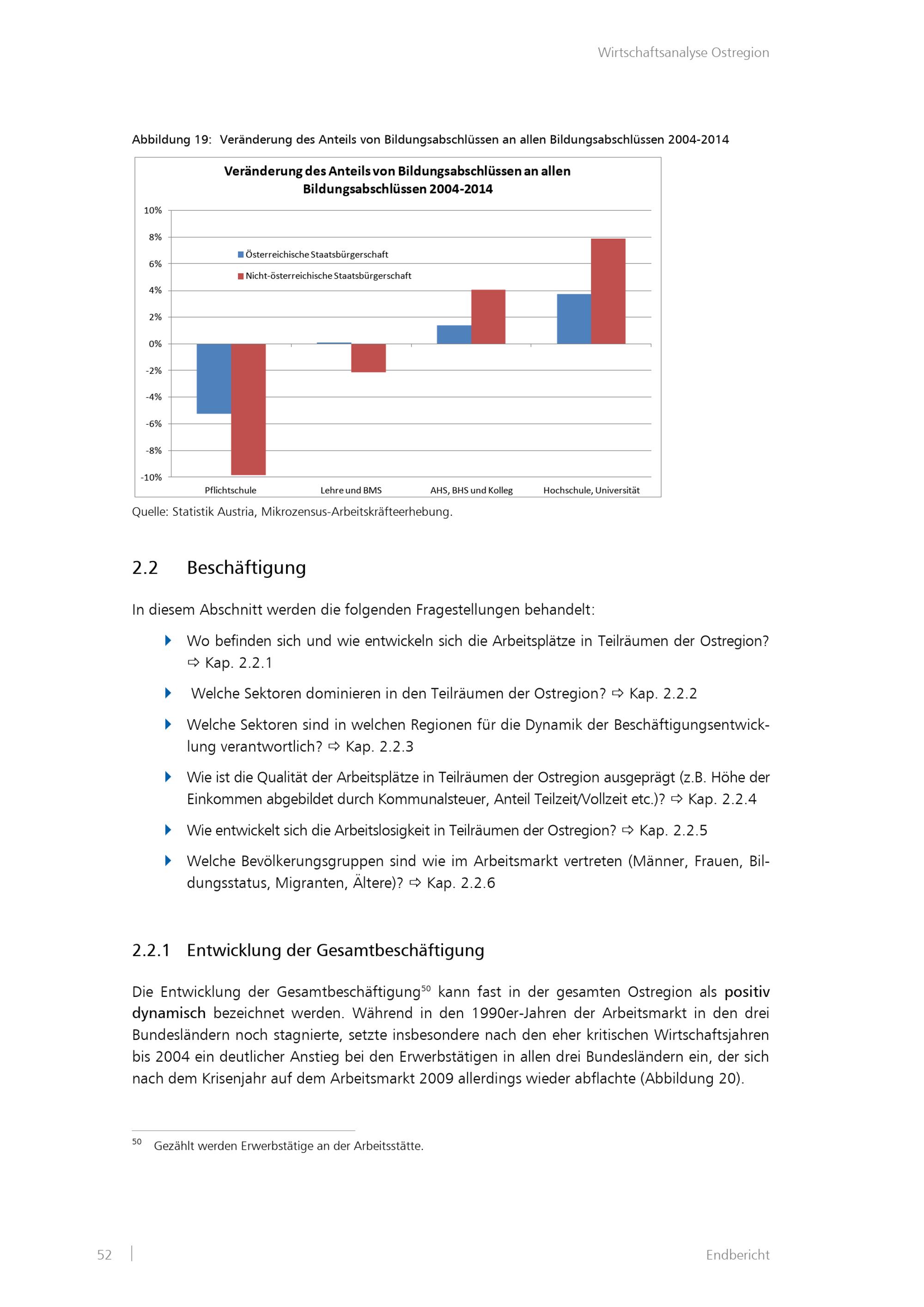 Wirtschaftsanalyse Ostregion

Abbildung 19: Veränderung des Anteils von Bildungsabschlüssen an allen Bildungsabschlüssen 2004-2014

Veränderung des Anteils von Bildungsabschlüssen an allen Bildungsabschlüssen 2004-2014

10%
8%
6%
4%
2%
0%
-2%
-4%
-6%
-8%
-10%

Österreichische Staatsbürgerschaft
Nicht-österreichische Staatsbürgerschaft

Pflichtschule
Lehre und BMS
AHS, BHS und Kolleg
Hochschule, Universität

Quelle: Statistik Austria, Mikrozensus-Arbeitskräfteerhebung.

2.2 Beschäftigung

In diesem Abschnitt werden die folgenden Fragestellungen behandelt:

Wo befinden sich und wie entwickeln sich die Arbeitsplätze in Teilräumen der Ostregion? ⇨ Kap. 2.2.1

Welche Sektoren dominieren in den Teilräumen der Ostregion? ⇨ Kap. 2.2.2

Welche Sektoren sind in welchen Regionen für die Dynamik der Beschäftigungsentwicklung verantwortlich? ⇨ Kap. 2.2.3

Wie ist die Qualität der Arbeitsplätze in Teilräumen der Ostregion ausgeprägt (z.B. Höhe der Einkommen abgebildet durch Kommunalsteuer, Anteil Teilzeit/Vollzeit etc.)? ⇨ Kap. 2.2.4

Wie entwickelt sich die Arbeitslosigkeit in Teilräumen der Ostregion? ⇨ Kap. 2.2.5

Welche Bevölkerungsgruppen sind wie im Arbeitsmarkt vertreten (Männer, Frauen, Bildungsstatus, Migranten, Ältere)? ⇨ Kap. 2.2.6

2.2.1 Entwicklung der Gesamtbeschäftigung

Die Entwicklung der Gesamtbeschäftigung$^{50}$ kann fast in der gesamten Ostregion als positiv dynamisch bezeichnet werden. Während in den 1990er-Jahren der Arbeitsmarkt in den drei Bundesländern noch stagnierte, setzte insbesondere nach den eher kritischen Wirtschaftsjahren bis 2004 ein deutlicher Anstieg bei den Erwerbstätigen in allen drei Bundesländern ein, der sich nach dem Krisenjahr auf dem Arbeitsmarkt 2009 allerdings wieder abflachte (Abbildung 20).

$^{50}$ Gezählt werden Erwerbstätige an der Arbeitsstätte.

52 | Endbericht